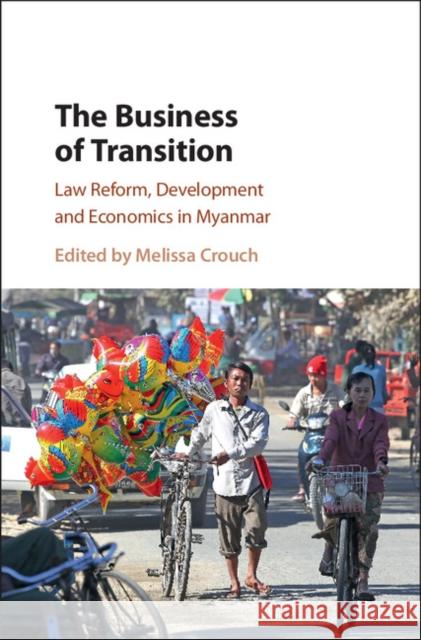 The Business of Transition

Law Reform, Development and Economics in Myanmar

Edited by Melissa Crouch

Kraina Książek